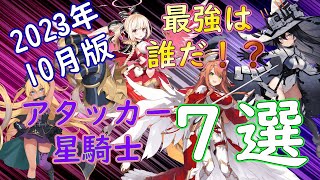 2023年
10月版

最強は
誰だ！？

アタッカー
星騎士

7選